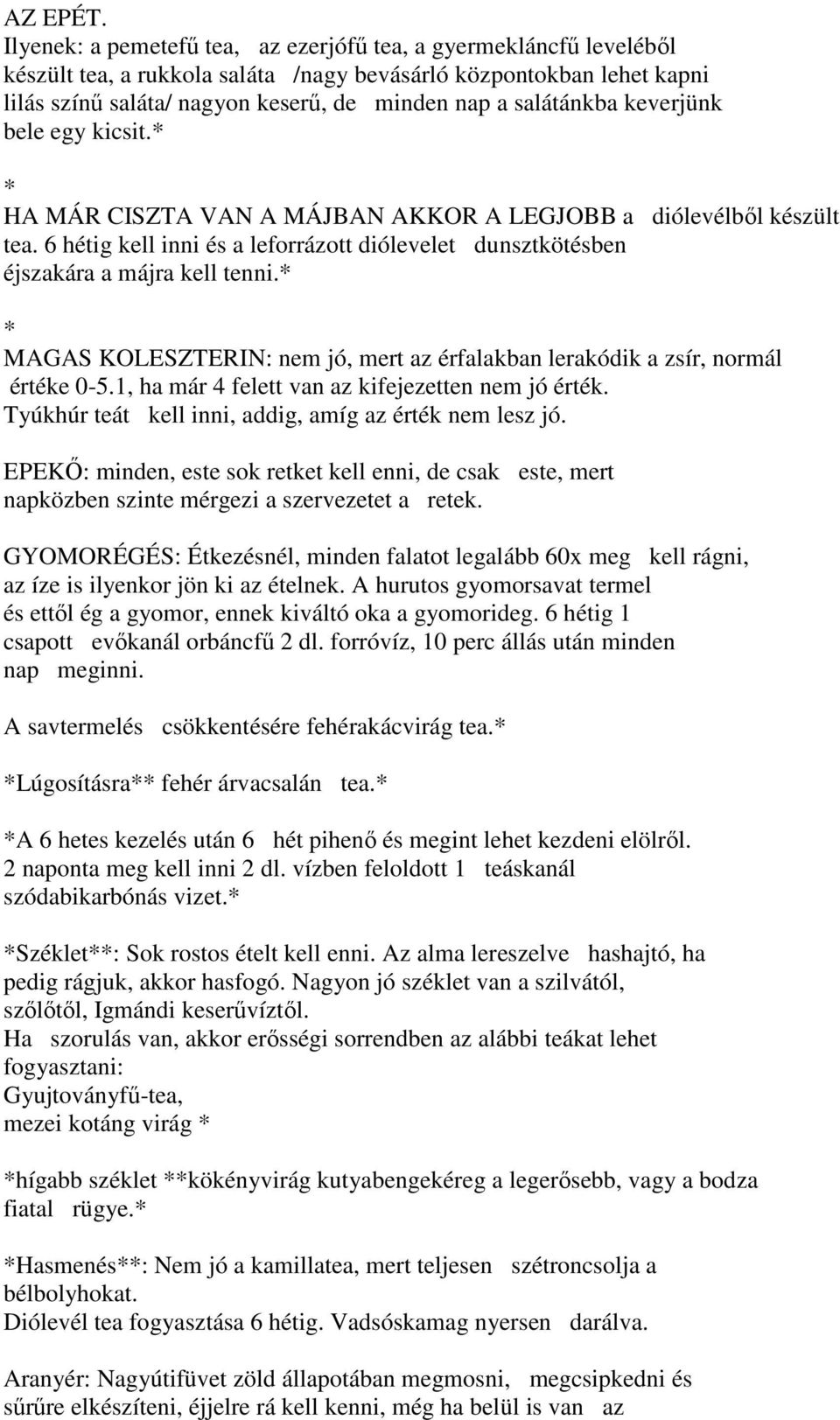 AZ EPÉT.
Ilyenek: a pemetefű tea, az ezerjófű tea, a gyermekláncfű leveléből készült tea, a rukkola saláta /nagy bevásárló központokban lehet kapni lilás színű saláta/ nagyon keserű, de minden nap a salátánkba keverjünk bele egy kicsit.*

*
HA MÁR CISZTA VAN A MÁJBAN AKKOR A LEGJOBB a diólevélből készült tea. 6 hétig kell inni és a leforrázott diólevelet dunsztkötésben éjszakára a májra kell tenni.*

*
MAGAS KOLESZTERIN: nem jó, mert az érfalakban lerakódik a zsír, normál értéke 0-5.1, ha már 4 felett van az kifejezetten nem jó érték.
Tyúkhúr teát kell inni, addig, amíg az érték nem lesz jó.

EPEKŐ: minden, este sok retket kell enni, de csak este, mert napközben szinte mérgezi a szervezetet a retek.

GYOMORÉGÉS: Étkezésnél, minden falatot legalább 60x meg kell rágni, az íze is ilyenkor jön ki az ételnek. A hurutos gyomorsavat termel és ettől ég a gyomor, ennek kiváltó oka a gyomorideg. 6 hétig 1 csapott evőkanál orbáncfű 2 dl. forróvíz, 10 perc állás után minden nap meginni.

A savtermelés csökkentésére fehérakácvirág tea.*

*Lúgosításra** fehér árvacsalán tea.*

*A 6 hetes kezelés után 6 hét pihenő és megint lehet kezdeni elölről.
2 naponta meg kell inni 2 dl. vízben feloldott 1 teáskanál szódabikarbónás vizet.*

*Széklet**: Sok rostos ételt kell enni. Az alma lereszelve hashajtó, ha pedig rágjuk, akkor hasfogó. Nagyon jó széklet van a szilvától, szőlőtől, Igmándi keserűvíztől.
Ha szorulás van, akkor erősségi sorrendben az alábbi teákat lehet fogyasztani:
Gyujtoványfű-tea,
mezei kotáng virág *

*hígabb széklet **kökényvirág kutyabengekéreg a legerősebb, vagy a bodza fiatal rügye.*

*Hasmenés**: Nem jó a kamillatea, mert teljesen szétroncsolja a bélbolyhokat.
Diólevél tea fogyasztása 6 hétig. Vadsóskamag nyersen darálva.

Aranyér: Nagyútifüvet zöld állapotában megmosni, megcsipkedni és sűrűre elkészíteni, éjjelre rá kell kenni, még ha belül is van az